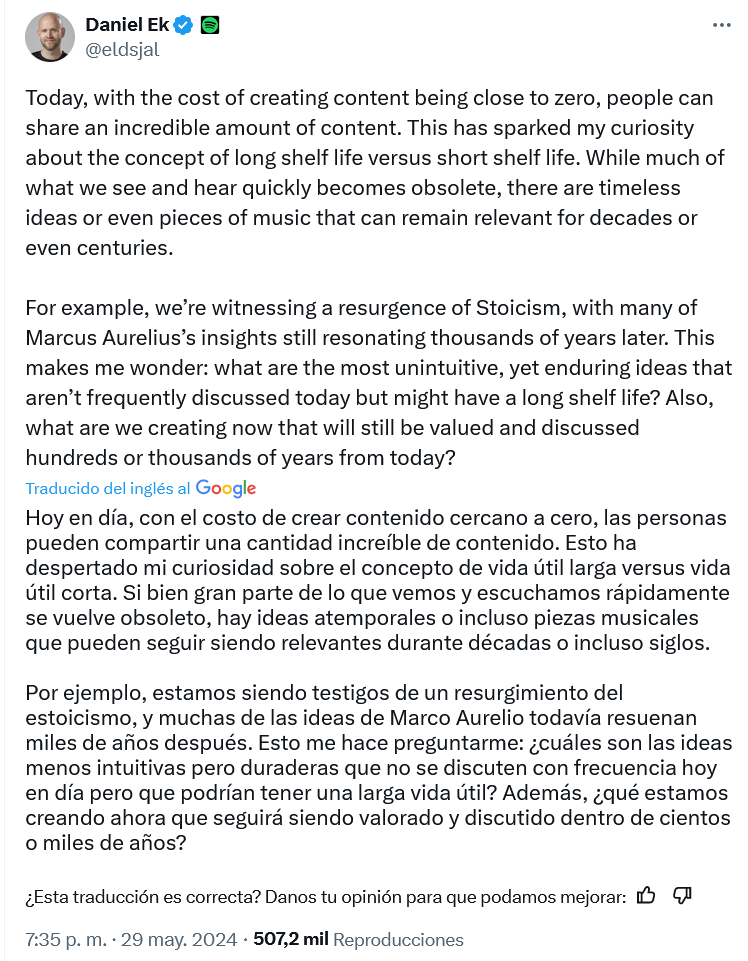 Daniel Ek
@eldsjal

Today, with the cost of creating content being close to zero, people can share an incredible amount of content. This has sparked my curiosity about the concept of long shelf life versus short shelf life. While much of what we see and hear quickly becomes obsolete, there are timeless ideas or even pieces of music that can remain relevant for decades or even centuries.

For example, we're witnessing a resurgence of Stoicism, with many of Marcus Aurelius's insights still resonating thousands of years later. This makes me wonder: what are the most unintuitive, yet enduring ideas that aren't frequently discussed today but might have a long shelf life? Also, what are we creating now that will still be valued and discussed hundreds or thousands of years from today?

Traducido del inglés al Google

Hoy en día, con el costo de crear contenido cercano a cero, las personas pueden compartir una cantidad increíble de contenido. Esto ha despertado mi curiosidad sobre el concepto de vida útil larga versus vida útil corta. Si bien gran parte de lo que vemos y escuchamos rápidamente se vuelve obsoleto, hay ideas atemporales o incluso piezas musicales que pueden seguir siendo relevantes durante décadas o incluso siglos.

Por ejemplo, estamos siendo testigos de un resurgimiento del estoicismo, y muchas de las ideas de Marco Aurelio todavía resuenan miles de años después. Esto me hace preguntarme: ¿cuáles son las ideas menos intuitivas pero duraderas que no se discuten con frecuencia hoy en día pero que podrían tener una larga vida útil? Además, ¿qué estamos creando ahora que seguirá siendo valorado y discutido dentro de cientos o miles de años?

¿Esta traducción es correcta? Danos tu opinión para que podamos mejorar:

7:35 p. m. · 29 may. 2024 · 507,2 mil Reproducciones